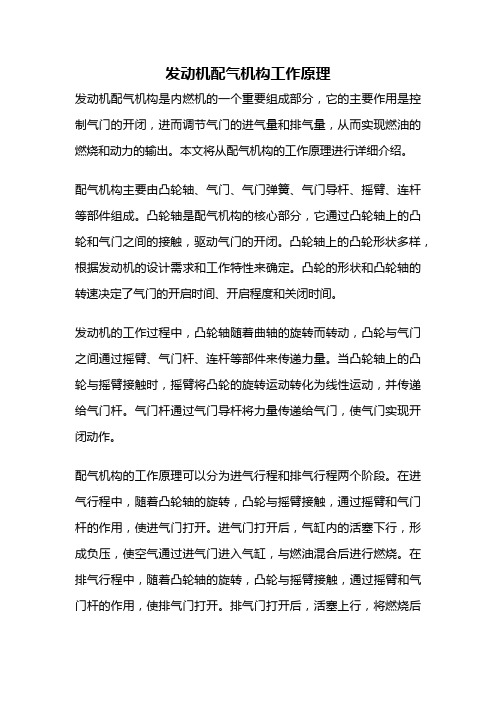 发动机配气机构工作原理

发动机配气机构是内燃机的一个重要组成部分，它的主要作用是控制气门的开闭，进而调节气门的进气量和排气量，从而实现燃油的燃烧和动力的输出。本文将从配气机构的工作原理进行详细介绍。

配气机构主要由凸轮轴、气门、气门弹簧、气门导杆、摇臂、连杆等部件组成。凸轮轴是配气机构的核心部分，它通过凸轮轴上的凸轮和气门之间的接触，驱动气门的开闭。凸轮轴上的凸轮形状多样，根据发动机的设计需求和工作特性来确定。凸轮的形状和凸轮轴的转速决定了气门的开启时间、开启程度和关闭时间。

发动机的工作过程中，凸轮轴随着曲轴的旋转而转动，凸轮与气门之间通过摇臂、气门杆、连杆等部件来传递力量。当凸轮轴上的凸轮与摇臂接触时，摇臂将凸轮的旋转运动转化为线性运动，并传递给气门杆。气门杆通过气门导杆将力量传递给气门，使气门实现开闭动作。

配气机构的工作原理可以分为进气行程和排气行程两个阶段。在进气行程中，随着凸轮轴的旋转，凸轮与摇臂接触，通过摇臂和气门杆的作用，使进气门打开。进气门打开后，气缸内的活塞下行，形成负压，使空气通过进气门进入气缸，与燃油混合后进行燃烧。在排气行程中，随着凸轮轴的旋转，凸轮与摇臂接触，通过摇臂和气门杆的作用，使排气门打开。排气门打开后，活塞上行，将燃烧后